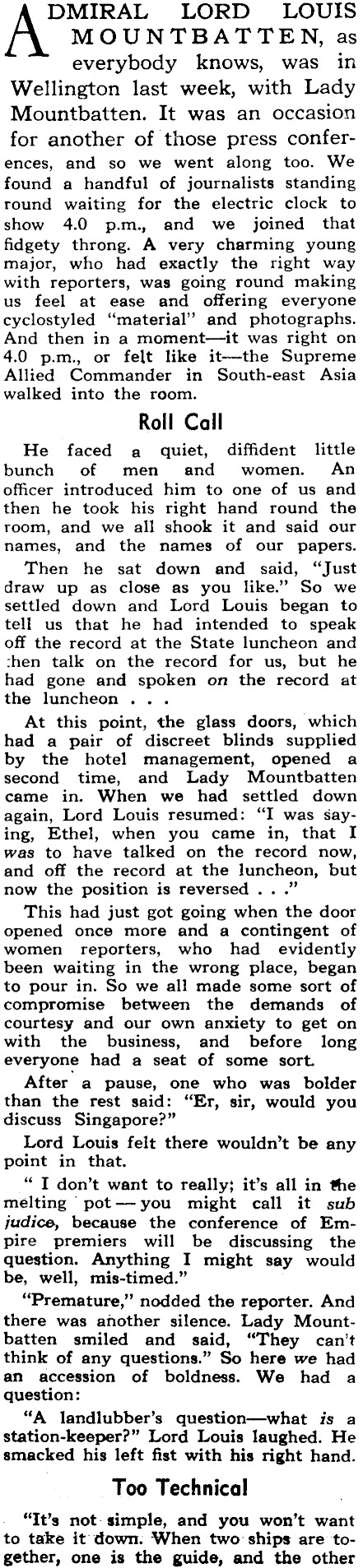 ADMIRAL LORD LOUIS MOUNTBATTEN, as everybody knows, was in Wellington last week, with Lady Mountbatten. It was an occasion for another of those press conferences, and so we went along too. We found a handful of journalists standing round waiting for the electric clock to show 4.0 p.m., and we joined that fidgety throng. A very charming young major, who had exactly the right way with reporters, was going round making us feel at ease and offering everyone cyclostyled "material" and photographs. And then in a moment—it was right on 4.0 p.m., or felt like it—the Supreme Allied Commander in South-east Asia walked into the room.

Roll Call

He faced a quiet, diffident little bunch of men and women. An officer introduced him to one of us and then he took his right hand round the room, and we all shook it and said our names, and the names of our papers.

Then he sat down and said, "Just draw up as close as you like." So we settled down and Lord Louis began to tell us that he had intended to speak off the record at the State luncheon and then talk on the record for us, but he had gone and spoken on the record at the luncheon . . .

At this point, the glass doors, which had a pair of discreet blinds supplied by the hotel management, opened a second time, and Lady Mountbatten came in. When we had settled down again, Lord Louis resumed: "I was saying, Ethel, when you came in, that I was to have talked on the record now, and off the record at the luncheon, but now the position is reversed . . ."

This had just got going when the door opened once more and a contingent of women reporters, who had evidently been waiting in the wrong place, began to pour in. So we all made some sort of compromise between the demands of courtesy and our own anxiety to get on with the business, and before long everyone had a seat of some sort.

After a pause, one who was bolder than the rest said: "Er, sir, would you discuss Singapore?"

Lord Louis felt there wouldn't be any point in that.

" I don't want to really; it's all in the melting pot — you might call it sub judice, because the conference of Empire premiers will be discussing the question. Anything I might say would be, well, mis-timed."

"Premature," nodded the reporter. And there was another silence. Lady Mountbatten smiled and said, "They can't think of any questions." So here we had an accession of boldness. We had a question:

"A landlubber's question—what is a station-keeper?" Lord Louis laughed. He smacked his left fist with his right hand.

Too Technical

"It's not simple, and you won't want to take it down. When two ships are together, one is the guide, and the other